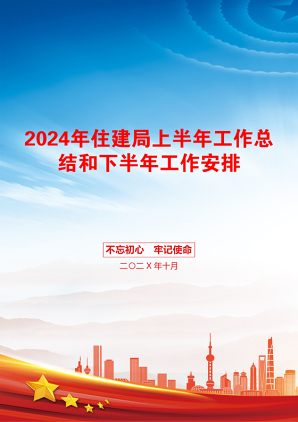 2024年住建局上半年工作总结和下半年工作安排

不忘初心　牢记使命

二〇二X年十月